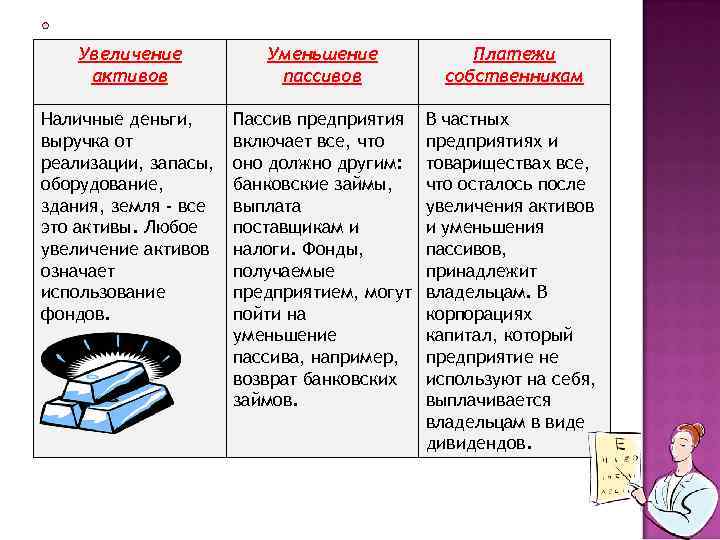 | Увеличение активов | Уменьшение пассивов | Платежи собственникам |
|---|---|---|
| Наличные деньги, выручка от реализации, запасы, оборудование, здания, земля - все это активы. Любое увеличение активов означает использование фондов. | Пассив предприятия включает все, что оно должно другим: банковские займы, выплата поставщикам и налоги. Фонды, получаемые предприятием, могут пойти на уменьшение пассива, например, возврат банковских займов. | В частных предприятиях и товариществах все, что осталось после увеличения активов и уменьшения пассивов, принадлежит владельцам. В корпорациях капитал, который предприятие не используют на себя, выплачивается владельцам в виде дивидендов. |

E